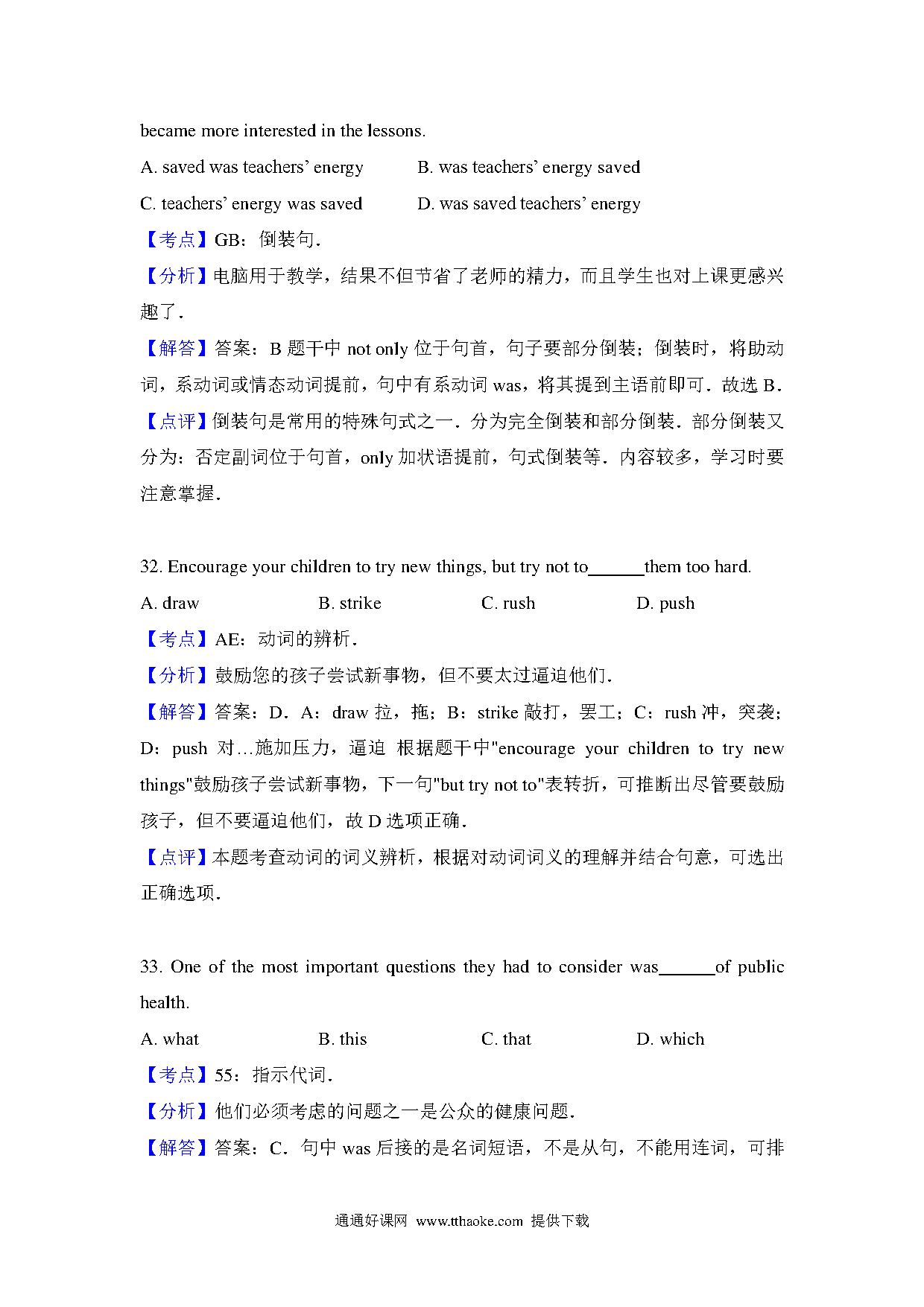 became more interested in the lessons.

A. saved was teachers' energy　　B. was teachers' energy saved

C. teachers' energy was saved　　D. was saved teachers' energy

【考点】GB：倒装句．

【分析】电脑用于教学，结果不但节省了老师的精力，而且学生也对上课更感兴趣了．

【解答】答案：B 题干中 not only 位于句首，句子要部分倒装；倒装时，将助动词，系动词或情态动词提前，句中有系动词 was，将其提到主语前即可．故选 B．

【点评】倒装句是常用的特殊句式之一．分为完全倒装和部分倒装．部分倒装又分为：否定副词位于句首，only 加状语提前，句式倒装等．内容较多，学习时要注意掌握．

32. Encourage your children to try new things, but try not to______them too hard.

A. draw　　B. strike　　C. rush　　D. push

【考点】AE：动词的辨析．

【分析】鼓励您的孩子尝试新事物，但不要太过逼迫他们．

【解答】答案：D．A：draw 拉，拖；B：strike 敲打，罢工；C：rush 冲，突袭；D：push 对…施加压力，逼迫 根据题干中"encourage your children to try new things"鼓励孩子尝试新事物，下一句"but try not to"表转折，可推断出尽管要鼓励孩子，但不要逼迫他们，故 D 选项正确．

【点评】本题考查动词的词义辨析，根据对动词词义的理解并结合句意，可选出正确选项．

33. One of the most important questions they had to consider was______of public health.

A. what　　B. this　　C. that　　D. which

【考点】55：指示代词．

【分析】他们必须考虑的问题之一是公众的健康问题．

【解答】答案：C．句中 was 后接的是名词短语，不是从句，不能用连词，可排

通通好课网 www.tthaoke.com 提供下载